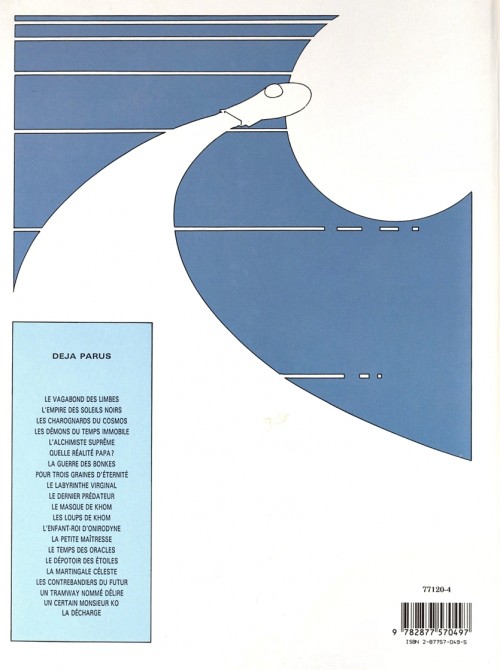 DEJA PARUS

LE VAGABOND DES LIMBES
L'EMPIRE DES SOLEILS NOIRS
LES CHAROGNARDS DU COSMOS
LES DÉMONS DU TEMPS IMMOBILE
L'ALCHIMISTE SUPRÊME
QUELLE RÉALITÉ PAPA?
LA GUERRE DES BONKES
POUR TROIS GRAINES D'ÉTERNITÉ
LE LABYRINTHE VIRGINAL
LE DERNIER PRÉDATEUR
LE MASQUE DE KHOM
LES LOUPS DE KHOM
L'ENFANT-ROI D'ONIRODYNE
LA PETITE MAÎTRESSE
LE TEMPS DES ORACLES
LE DÉPOTOIR DES ÉTOILES
LA MARTINGALE CÉLESTE
LES CONTREBANDIERS DU FUTUR
UN TRAMWAY NOMMÉ DÉLIRE
UN CERTAIN MONSIEUR KO
LA DÉCHARGE

77120-4

9 782877 570497
ISBN 2-87757-049-5